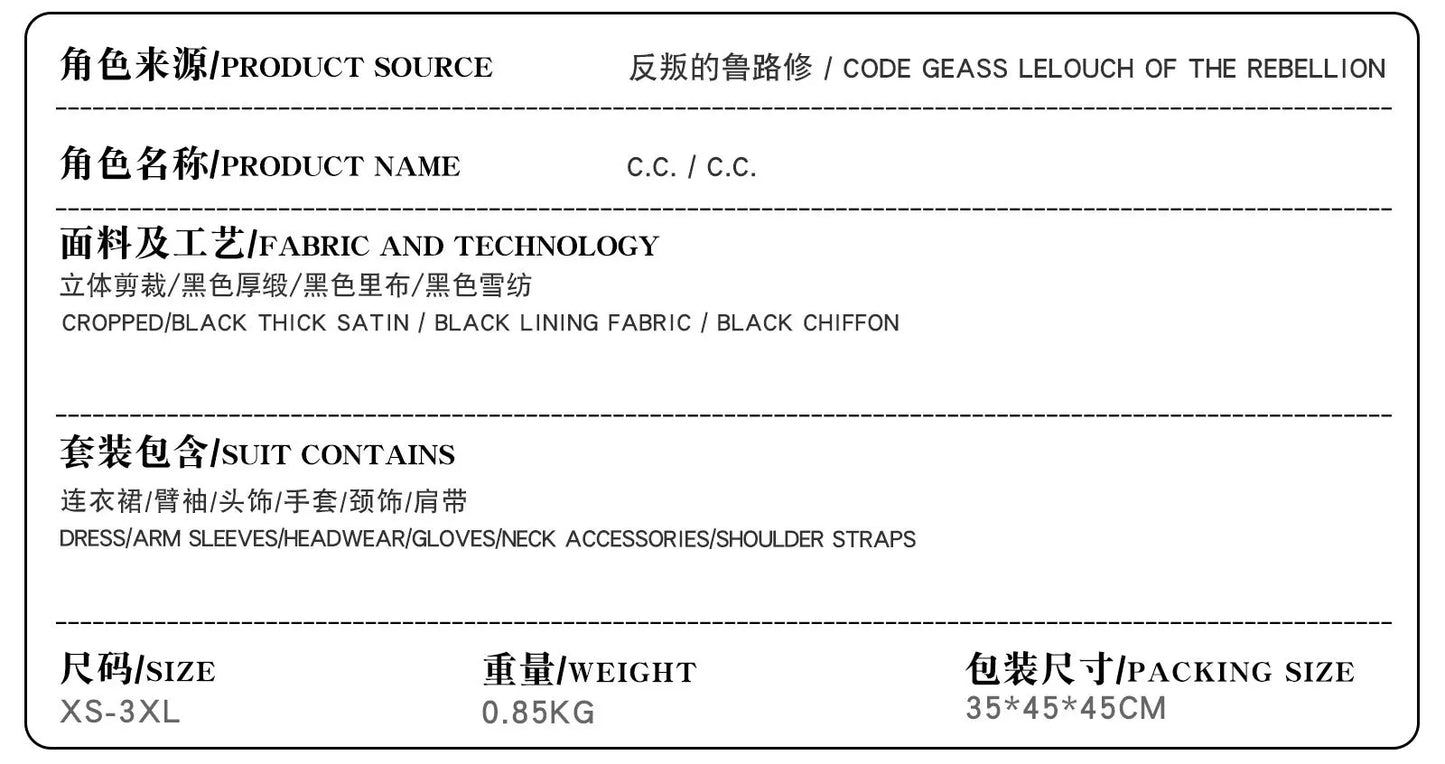 角色来源/PRODUCT SOURCE 反叛的鲁路修 / CODE GEASS LELOUCH OF THE REBELLION

角色名称/PRODUCT NAME C.C. / C.C.

面料及工艺/FABRIC AND TECHNOLOGY
立体剪裁/黑色厚缎/黑色里布/黑色雪纺
CROPPED/BLACK THICK SATIN / BLACK LINING FABRIC / BLACK CHIFFON

套装包含/SUIT CONTAINS
连衣裙/臂袖/头饰/手套/颈饰/肩带
DRESS/ARM SLEEVES/HEADWEAR/GLOVES/NECK ACCESSORIES/SHOULDER STRAPS

尺码/SIZE
XS-3XL

重量/WEIGHT
0.85KG

包装尺寸/PACKING SIZE
35*45*45CM